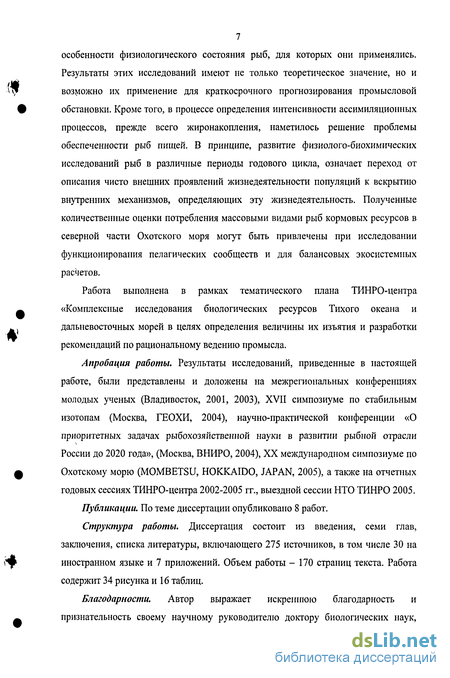 7

особенности физиологического состояния рыб, для которых они применялись. Результаты этих исследований имеют не только теоретическое значение, но и возможно их применение для краткосрочного прогнозирования промысловой обстановки. Кроме того, в процессе определения интенсивности ассимиляционных процессов, прежде всего жиронакопления, наметилось решение проблемы обеспеченности рыб пищей. В принципе, развитие физиолого-биохимических исследований рыб в различные периоды годового цикла, означает переход от описания чисто внешних проявлений жизнедеятельности популяций к вскрытию внутренних механизмов, определяющих эту жизнедеятельность. Полученные количественные оценки потребления массовыми видами рыб кормовых ресурсов в северной части Охотского моря могут быть привлечены при исследовании функционирования пелагических сообществ и для балансовых экосистемных расчетов.

Работа выполнена в рамках тематического плана ТИНРО-центра «Комплексные исследования биологических ресурсов Тихого океана и дальневосточных морей в целях определения величины их изъятия и разработки рекомендаций по рациональному ведению промысла.

Апробация работы. Результаты исследований, приведенные в настоящей работе, были представлены и доложены на межрегиональных конференциях молодых ученых (Владивосток, 2001, 2003), XVII симпозиуме по стабильным изотопам (Москва, ГЕОХИ, 2004), научно-практической конференции «О приоритетных задачах рыбохозяйственной науки в развитии рыбной отрасли России до 2020 года», (Москва, ВНИРО, 2004), XX международном симпозиуме по Охотскому морю (MOMBETSU, HOKKAIDO, JAPAN, 2005), а также на отчетных годовых сессиях ТИНРО-центра 2002-2005 гг., выездной сессии НТО ТИНРО 2005.

Публикации. По теме диссертации опубликовано 8 работ.

Структура работы. Диссертация состоит из введения, семи глав, заключения, списка литературы, включающего 275 источников, в том числе 30 на иностранном языке и 7 приложений. Объем работы – 170 страниц текста. Работа содержит 34 рисунка и 16 таблиц.

Благодарности. Автор выражает искреннюю благодарность и признательность своему научному руководителю доктору биологических наук,

dsLib.net
библиотека диссертаций